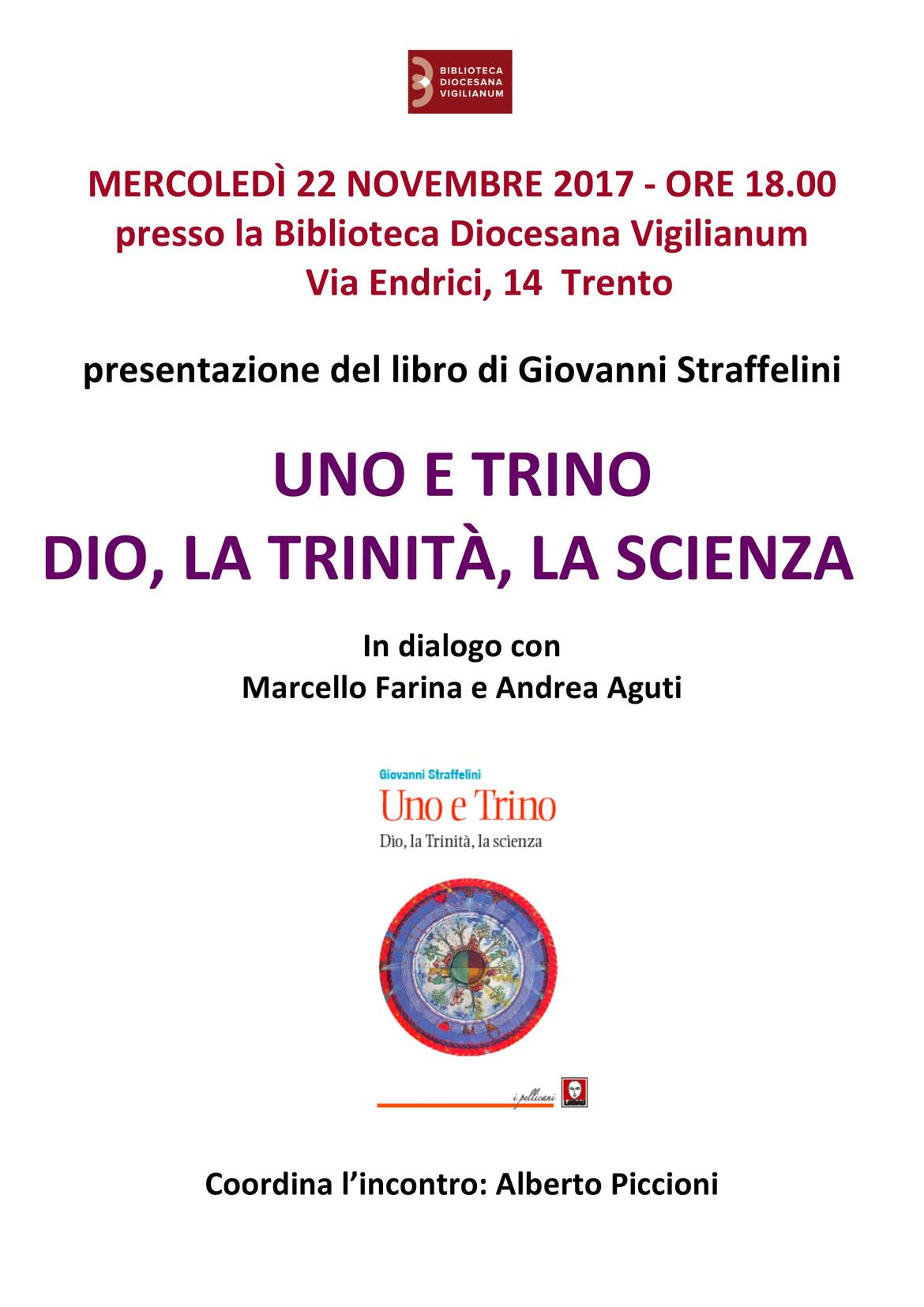 BIBLIOTECA
DIOCESANA
VIGILIANUM

MERCOLEDÌ 22 NOVEMBRE 2017 - ORE 18.00
presso la Biblioteca Diocesana Vigilianum
Via Endrici, 14 Trento

presentazione del libro di Giovanni Straffelini

UNO E TRINO
DIO, LA TRINITÀ, LA SCIENZA

In dialogo con
Marcello Farina e Andrea Aguti

Giovanni Straffelini
Uno e Trino
Dio, la Trinità, la scienza

i pellicani

Coordina l'incontro: Alberto Piccioni